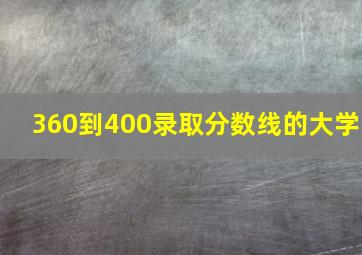 360到400录取分数线的大学